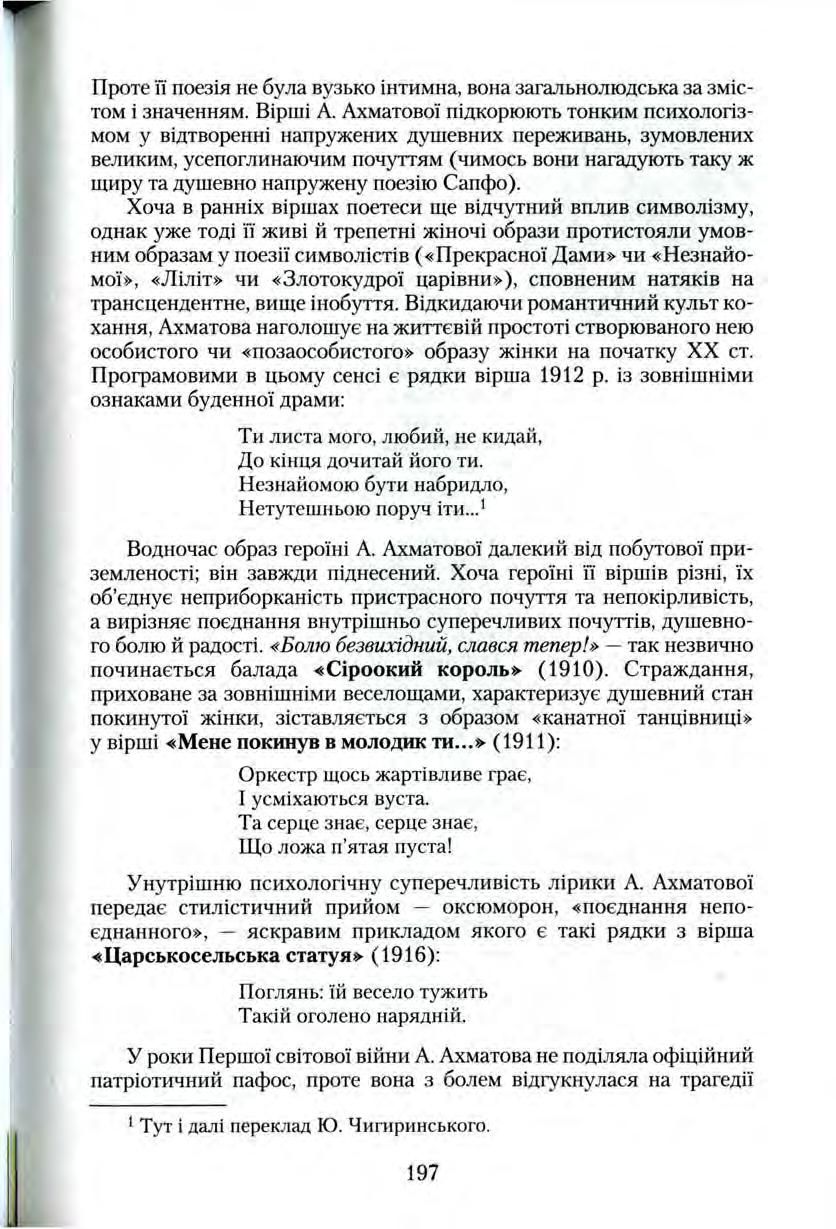 Проте її поезія не була вузько інтимна, вона загальнолюдська за змістом і значенням. Вірші А. Ахматової підкорюють тонким психологізмом у відтворенні напружених душевних переживань, зумовлених великим, усепоглинаючим почуттям (чимось вони нагадують таку ж щиру та душевно напружену поезію Сапфо).

Хоча в ранніх віршах поетеси ще відчутний вплив символізму, однак уже тоді її живі й трепетні жіночі образи протистояли умовним образам у поезії символістів («Прекрасної Дами» чи «Незнайомої», «Ліліт» чи «Злотокудрої царівни»), сповненим натяків на трансцендентне, вище інобуття. Відкидаючи романтичний культ кохання, Ахматова наголошує на життєвій простоті створюваного нею особистого чи «позаособистого» образу жінки на початку XX ст. Програмовими в цьому сенсі є рядки вірша 1912 р. із зовнішніми ознаками буденної драми:

Ти листа мого, любий, не кидай,
До кінця дочитай його ти.
Незнайомою бути набридло,
Нетутешньою поруч іти...$^1$

Водночас образ героїні А. Ахматової далекий від побутової приземленості; він завжди піднесений. Хоча героїні її віршів різні, їх об'єднує неприборканість пристрасного почуття та непокірливість, а вирізняє поєднання внутрішньо суперечливих почуттів, душевного болю й радості. «Болю безвихідний, слався тепер!» — так незвично починається балада «Сіроокий король» (1910). Страждання, приховане за зовнішніми веселощами, характеризує душевний стан покинутої жінки, зіставляється з образом «канатної танцівниці» у вірші «Мене покинув в молодик ти...» (1911):

Оркестр щось жартівливе грає,
І усміхаються вуста.
Та серце знає, серце знає,
Що ложа п'ятая пуста!

Унутрішню психологічну суперечливість лірики А. Ахматової передає стилістичний прийом — оксюморон, «поєднання непоєднанного», — яскравим прикладом якого є такі рядки з вірша «Царськосельська статуя» (1916):

Поглянь: їй весело тужить
Такій оголено нарядній.

У роки Першої світової війни А. Ахматова не поділяла офіційний патріотичний пафос, проте вона з болем відгукнулася на трагедії

$^1$ Тут і далі переклад Ю. Чигиринського.

197